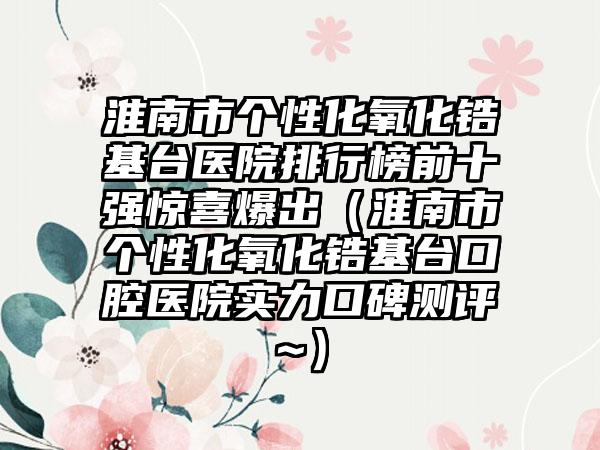 淮南市个性化氧化锆基台医院排行榜前十强惊喜爆出（淮南市个性化氧化锆基台口腔医院实力口碑测评~）